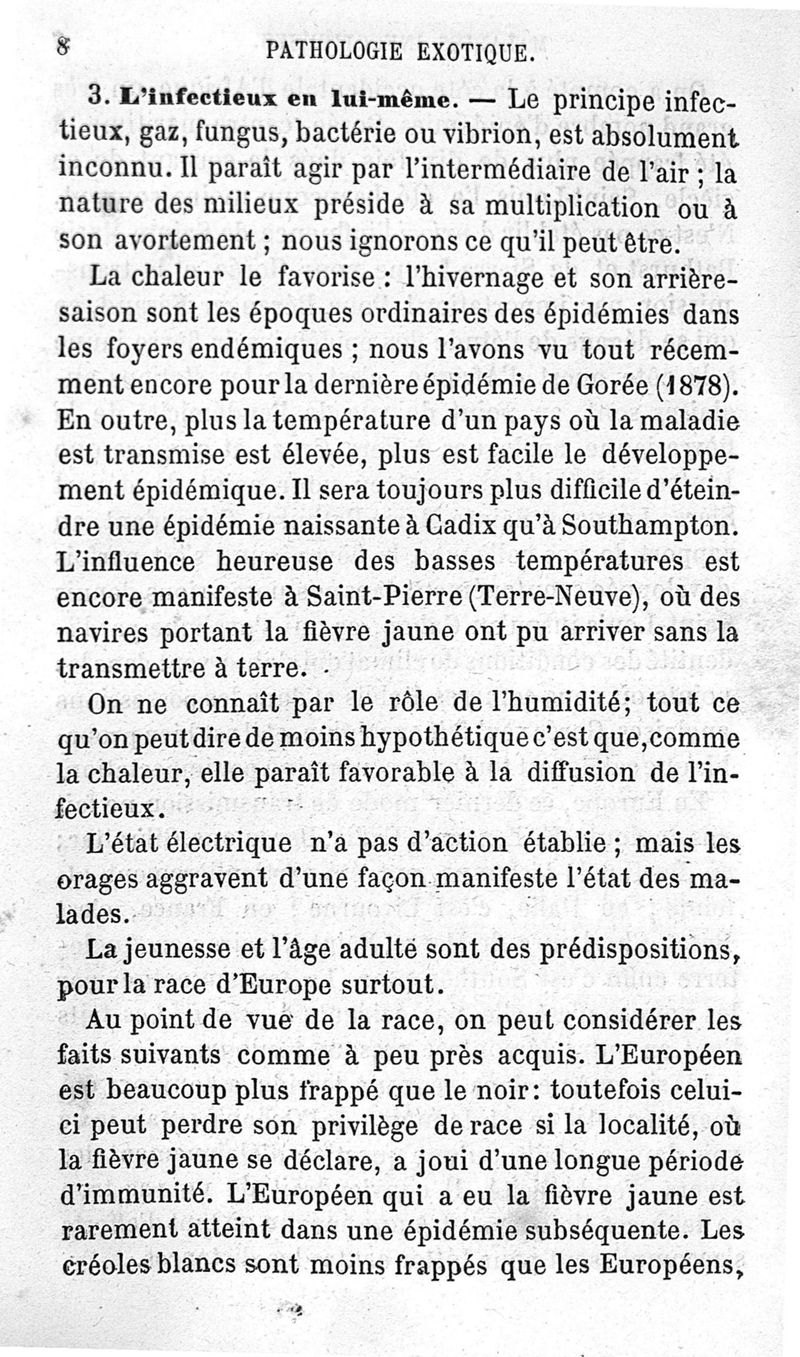 8 PATHOLOGIE EXOTIQUE.

3. L'infectieux en lui-même. — Le principe infectieux, gaz, fungus, bactérie ou vibrion, est absolument inconnu. Il paraît agir par l'intermédiaire de l'air ; la nature des milieux préside à sa multiplication ou à son avortement ; nous ignorons ce qu'il peut être.

La chaleur le favorise : l'hivernage et son arrière-saison sont les époques ordinaires des épidémies dans les foyers endémiques ; nous l'avons vu tout récemment encore pour la dernière épidémie de Gorée (1878). En outre, plus la température d'un pays où la maladie est transmise est élevée, plus est facile le développement épidémique. Il sera toujours plus difficile d'éteindre une épidémie naissante à Cadix qu'à Southampton. L'influence heureuse des basses températures est encore manifeste à Saint-Pierre (Terre-Neuve), où des navires portant la fièvre jaune ont pu arriver sans la transmettre à terre.

On ne connaît par le rôle de l'humidité; tout ce qu'on peut dire de moins hypothétique c'est que, comme la chaleur, elle paraît favorable à la diffusion de l'infectieux.

L'état électrique n'a pas d'action établie ; mais les orages aggravent d'une façon manifeste l'état des malades.

La jeunesse et l'âge adulte sont des prédispositions, pour la race d'Europe surtout.

Au point de vue de la race, on peut considérer les faits suivants comme à peu près acquis. L'Européen est beaucoup plus frappé que le noir: toutefois celui-ci peut perdre son privilège de race si la localité, où la fièvre jaune se déclare, a joui d'une longue période d'immunité. L'Européen qui a eu la fièvre jaune est rarement atteint dans une épidémie subséquente. Les créoles blancs sont moins frappés que les Européens,